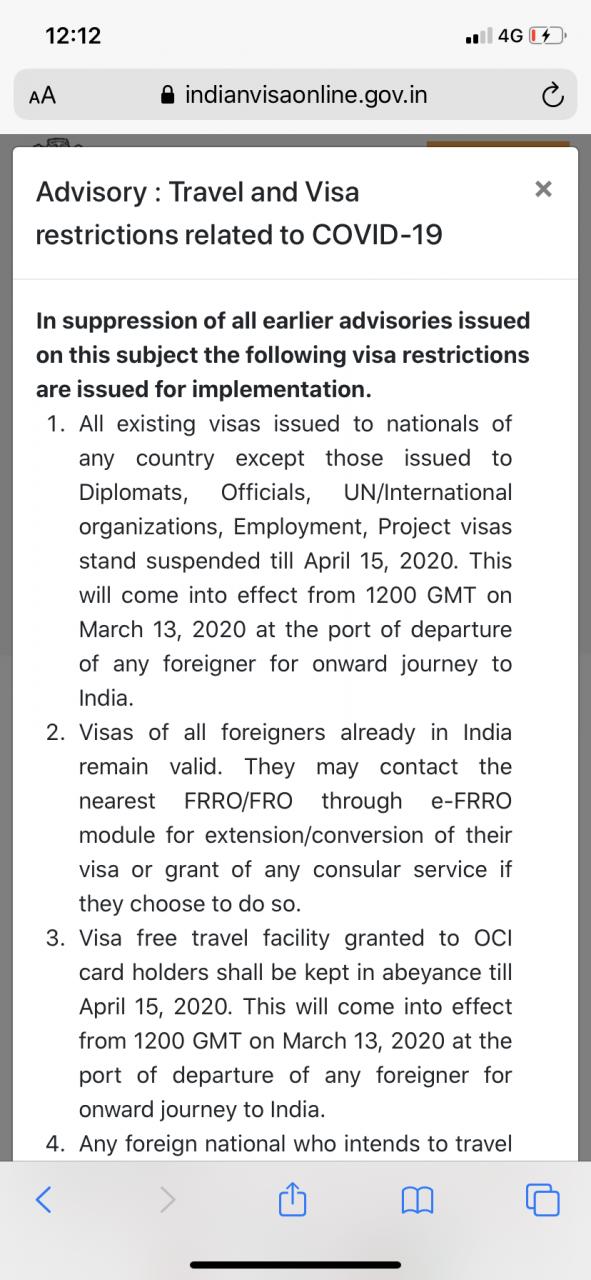 12:12

4G

AA indianvisaonline.gov.in

Advisory : Travel and Visa restrictions related to COVID-19

×

In suppression of all earlier advisories issued on this subject the following visa restrictions are issued for implementation.

1. All existing visas issued to nationals of any country except those issued to Diplomats, Officials, UN/International organizations, Employment, Project visas stand suspended till April 15, 2020. This will come into effect from 1200 GMT on March 13, 2020 at the port of departure of any foreigner for onward journey to India.
2. Visas of all foreigners already in India remain valid. They may contact the nearest FRRO/FRO through e-FRRO module for extension/conversion of their visa or grant of any consular service if they choose to do so.
3. Visa free travel facility granted to OCI card holders shall be kept in abeyance till April 15, 2020. This will come into effect from 1200 GMT on March 13, 2020 at the port of departure of any foreigner for onward journey to India.
4. Any foreign national who intends to travel